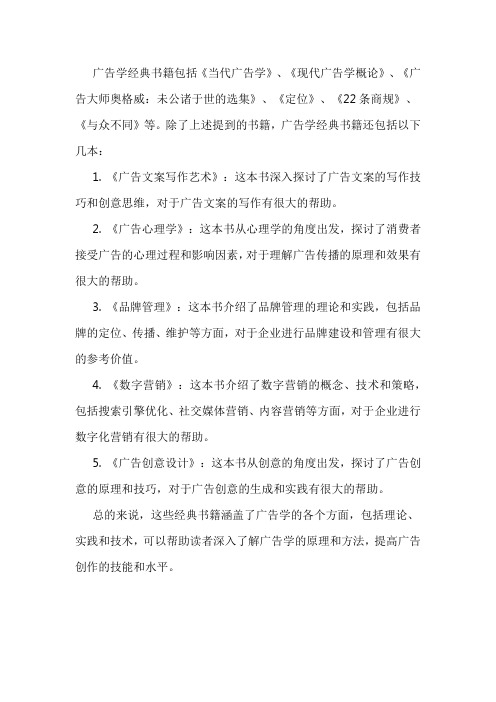 广告学经典书籍包括《当代广告学》、《现代广告学概论》、《广告大师奥格威：未公诸于世的选集》、《定位》、《22条商规》、《与众不同》等。除了上述提到的书籍，广告学经典书籍还包括以下几本：

1. 《广告文案写作艺术》：这本书深入探讨了广告文案的写作技巧和创意思维，对于广告文案的写作有很大的帮助。

2. 《广告心理学》：这本书从心理学的角度出发，探讨了消费者接受广告的心理过程和影响因素，对于理解广告传播的原理和效果有很大的帮助。

3. 《品牌管理》：这本书介绍了品牌管理的理论和实践，包括品牌的定位、传播、维护等方面，对于企业进行品牌建设和管理有很大的参考价值。

4. 《数字营销》：这本书介绍了数字营销的概念、技术和策略，包括搜索引擎优化、社交媒体营销、内容营销等方面，对于企业进行数字化营销有很大的帮助。

5. 《广告创意设计》：这本书从创意的角度出发，探讨了广告创意的原理和技巧，对于广告创意的生成和实践有很大的帮助。

总的来说，这些经典书籍涵盖了广告学的各个方面，包括理论、实践和技术，可以帮助读者深入了解广告学的原理和方法，提高广告创作的技能和水平。